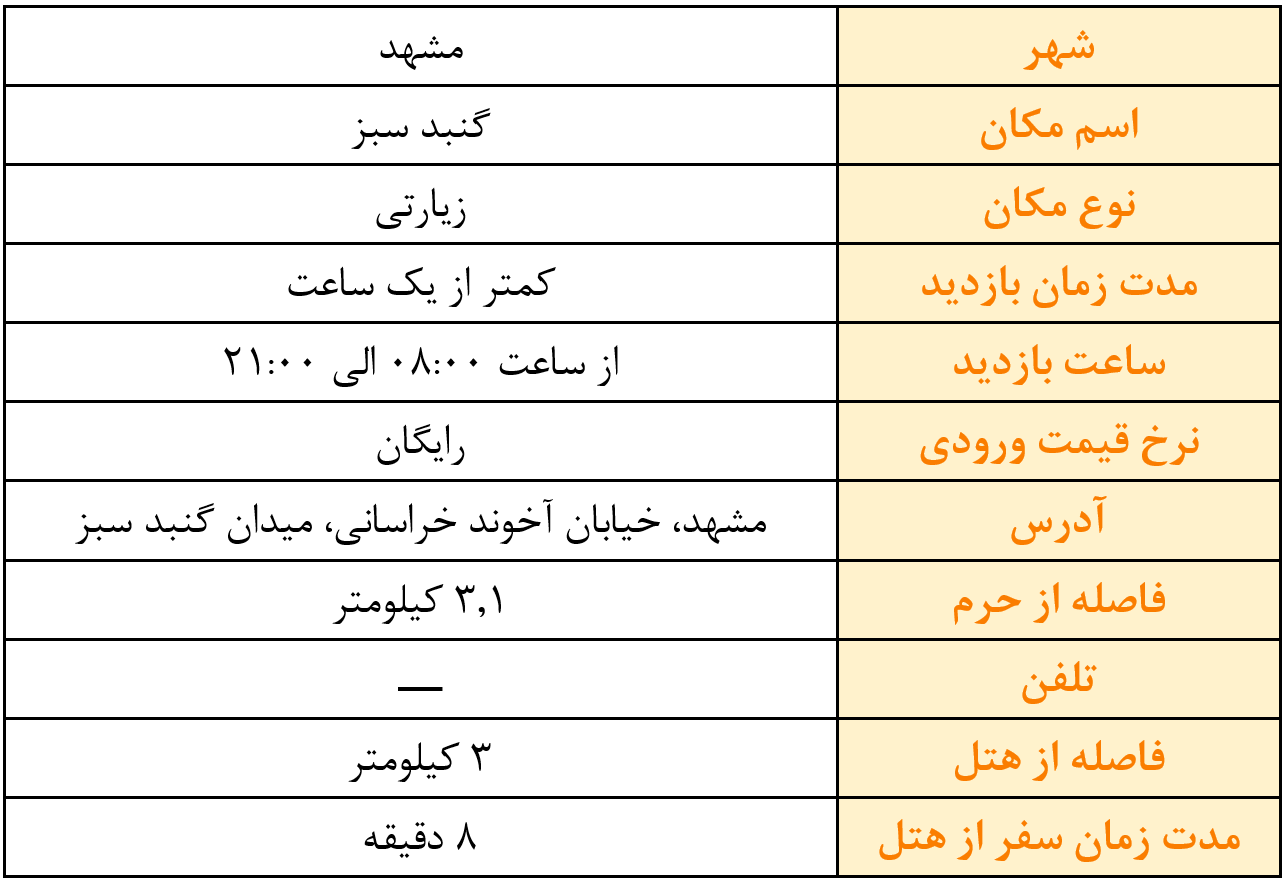 | شهر | مشهد |
|---|---|
| اسم مکان | گنبد سبز |
| نوع مکان | زیارتی |
| مدت زمان بازدید | کمتر از یک ساعت |
| ساعت بازدید | از ساعت ۰۸:۰۰ الی ۲۱:۰۰ |
| نرخ قیمت ورودی | رایگان |
| آدرس | مشهد، خیابان آخوند خراسانی، میدان گنبد سبز |
| فاصله از حرم | ۳,۱ کیلومتر |
| تلفن | — |
| فاصله از هتل | ۳ کیلومتر |
| مدت زمان سفر از هتل | ۸ دقیقه |